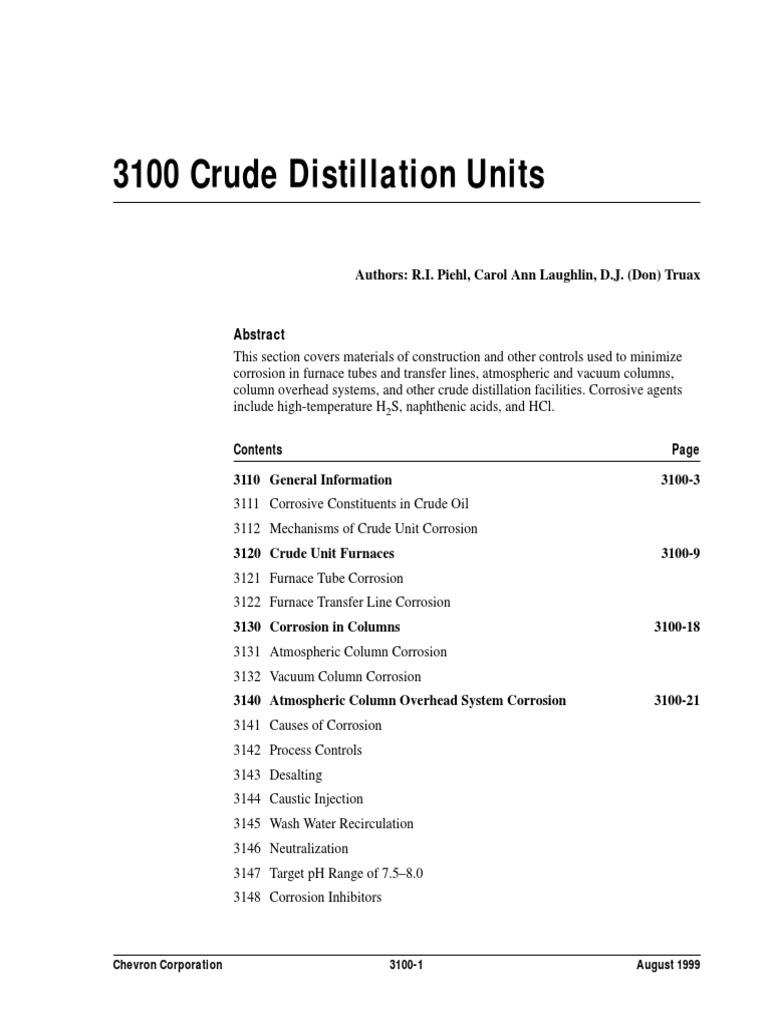 3100 Crude Distillation Units

Authors: R.I. Piehl, Carol Ann Laughlin, D.J. (Don) Truax

Abstract

This section covers materials of construction and other controls used to minimize corrosion in furnace tubes and transfer lines, atmospheric and vacuum columns, column overhead systems, and other crude distillation facilities. Corrosive agents include high-temperature $H_2S$, naphthenic acids, and HCl.

| Contents | Page |
|---|---|
| 3110 General Information | 3100-3 |
| 3111 Corrosive Constituents in Crude Oil | |
| 3112 Mechanisms of Crude Unit Corrosion | |
| 3120 Crude Unit Furnaces | 3100-9 |
| 3121 Furnace Tube Corrosion | |
| 3122 Furnace Transfer Line Corrosion | |
| 3130 Corrosion in Columns | 3100-18 |
| 3131 Atmospheric Column Corrosion | |
| 3132 Vacuum Column Corrosion | |
| 3140 Atmospheric Column Overhead System Corrosion | 3100-21 |
| 3141 Causes of Corrosion | |
| 3142 Process Controls | |
| 3143 Desalting | |
| 3144 Caustic Injection | |
| 3145 Wash Water Recirculation | |
| 3146 Neutralization | |
| 3147 Target pH Range of 7.5–8.0 | |
| 3148 Corrosion Inhibitors | |

Chevron Corporation 3100-1 August 1999